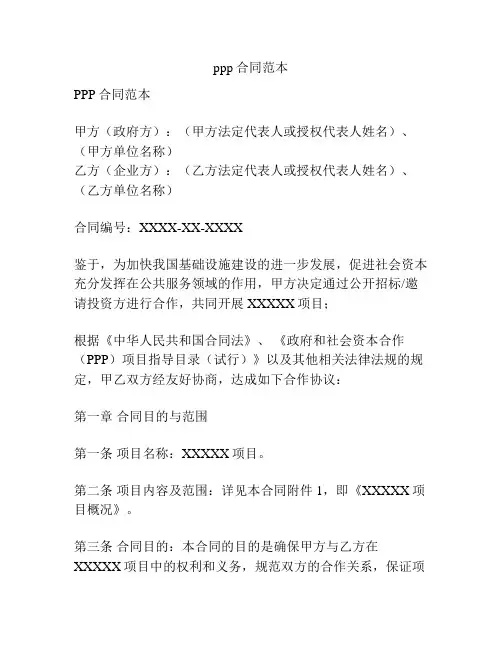 ppp 合同范本

PPP 合同范本

甲方（政府方）：（甲方法定代表人或授权代表人姓名）、（甲方单位名称）
乙方（企业方）：（乙方法定代表人或授权代表人姓名）、（乙方单位名称）

合同编号：XXXX-XX-XXXX

鉴于，为加快我国基础设施建设的进一步发展，促进社会资本充分发挥在公共服务领域的作用，甲方决定通过公开招标/邀请投资方进行合作，共同开展 XXXXX 项目；

根据《中华人民共和国合同法》、《政府和社会资本合作（PPP）项目指导目录（试行）》以及其他相关法律法规的规定，甲乙双方经友好协商，达成如下合作协议：

第一章 合同目的与范围

第一条 项目名称：XXXXX 项目。

第二条 项目内容及范围：详见本合同附件 1，即《XXXXX 项目概况》。

第三条 合同目的：本合同的目的是确保甲方与乙方在 XXXXX 项目中的权利和义务，规范双方的合作关系，保证项